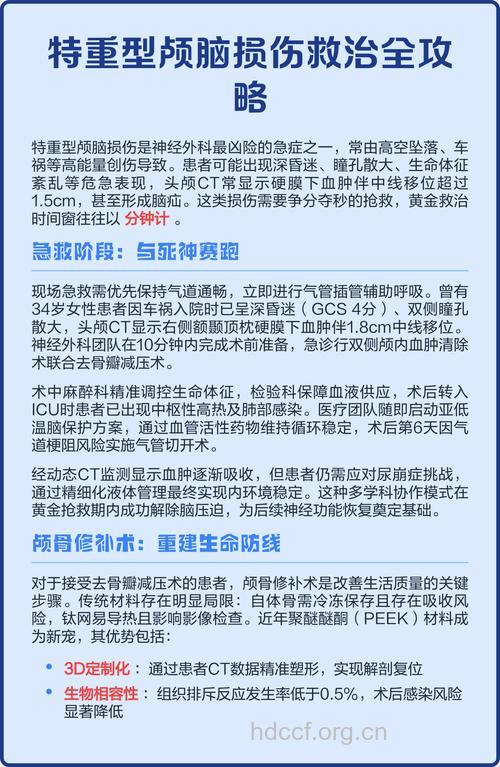 特重型颅脑损伤救治全攻略

特重型颅脑损伤是神经外科最凶险的急症之一，常由高空坠落、车祸等高能量创伤导致。患者可能出现深昏迷、瞳孔散大、生命体征紊乱等危急表现，头颅CT常显示硬膜下血肿伴中线移位超过1.5cm，甚至形成脑疝。这类损伤需要争分夺秒的抢救，黄金救治时间窗往往以 分钟计 。

急救阶段：与死神赛跑

现场急救需优先保持气道通畅，立即进行气管插管辅助呼吸。曾有34岁女性患者因车祸入院时已呈深昏迷（GCS 4分）、双侧瞳孔散大，头颅CT显示右侧额颞顶枕硬膜下血肿伴1.8cm中线移位。神经外科团队在10分钟内完成术前准备，急诊行双侧颅内血肿清除术联合去骨瓣减压术。

术中麻醉科精准调控生命体征，检验科保障血液供应，术后转入ICU时患者已出现中枢性高热及肺部感染。医疗团队随即启动亚低温脑保护方案，通过血管活性药物维持循环稳定，术后第6天因气道梗阻风险实施气管切开术。

经动态CT监测显示血肿逐渐吸收，但患者仍需应对尿崩症挑战，通过精细化液体管理最终实现内环境稳定。这种多学科协作模式在黄金抢救期内成功解除脑压迫，为后续神经功能恢复奠定基础。

颅骨修补术：重建生命防线

对于接受去骨瓣减压术的患者，颅骨修补术是改善生活质量的关键步骤。传统材料存在明显局限：自体骨需冷冻保存且存在吸收风险，钛网易导热且影响影像检查。近年聚醚醚酮（PEEK）材料成为新宠，其优势包括：

• 3D定制化： 通过患者CT数据精准塑形，实现解剖复位
• 生物相容性： 组织排斥反应发生率低于0.5%，术后感染风险显著降低

hdccf.org.cn